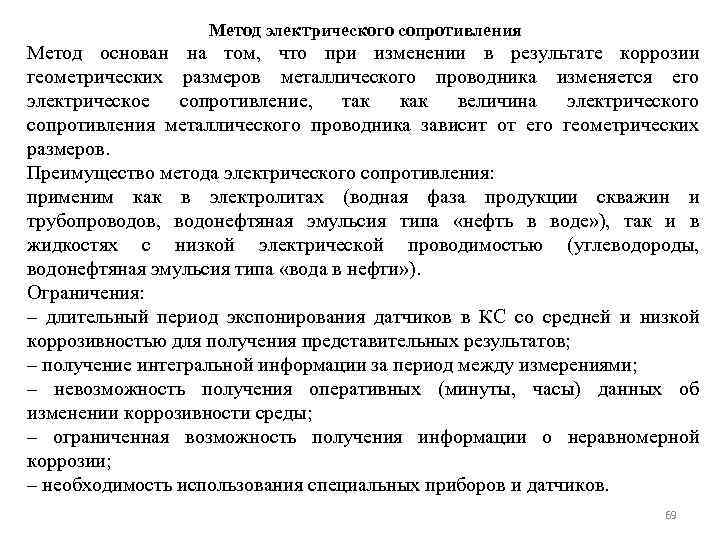 Метод электрического сопротивления

Метод основан на том, что при изменении в результате коррозии геометрических размеров металлического проводника изменяется его электрическое сопротивление, так как величина электрического сопротивления металлического проводника зависит от его геометрических размеров.

Преимущество метода электрического сопротивления:
применим как в электролитах (водная фаза продукции скважин и трубопроводов, водонефтяная эмульсия типа «нефть в воде»), так и в жидкостях с низкой электрической проводимостью (углеводороды, водонефтяная эмульсия типа «вода в нефти»).

Ограничения:
– длительный период экспонирования датчиков в КС со средней и низкой коррозивностью для получения представительных результатов;
– получение интегральной информации за период между измерениями;
– невозможность получения оперативных (минуты, часы) данных об изменении коррозивности среды;
– ограниченная возможность получения информации о неравномерной коррозии;
– необходимость использования специальных приборов и датчиков.

69